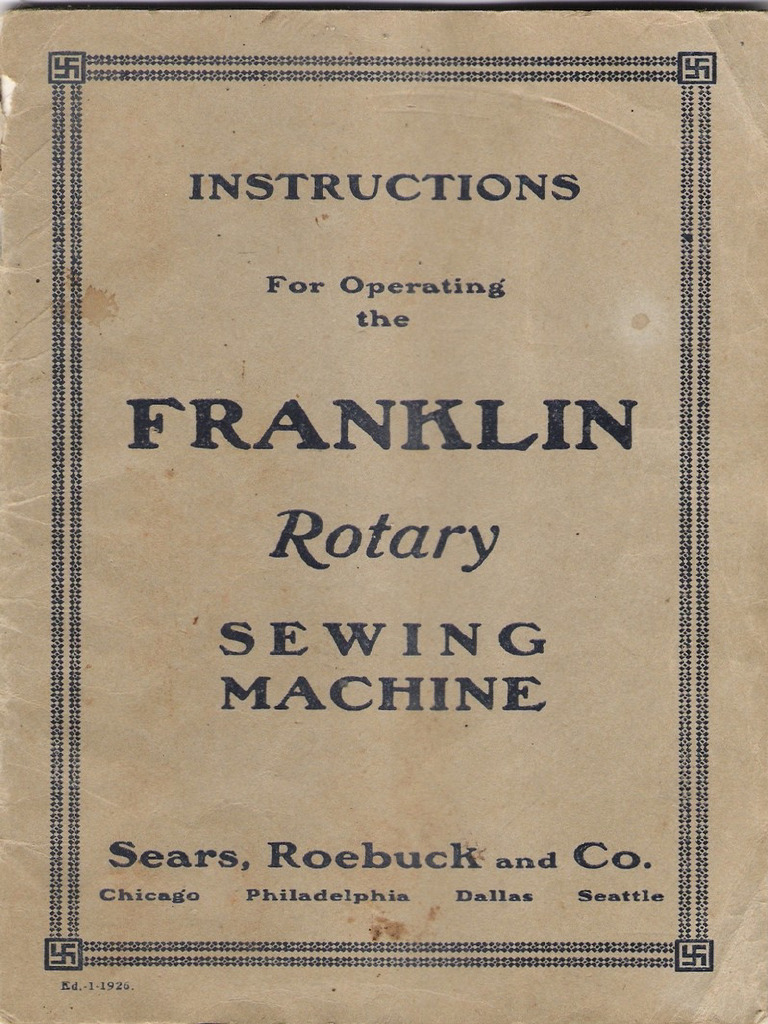 INSTRUCTIONS

For Operating
the

FRANKLIN
Rotary

SEWING
MACHINE

Sears, Roebuck and Co.
Chicago Philadelphia Dallas Seattle

Ed.-1-1926.